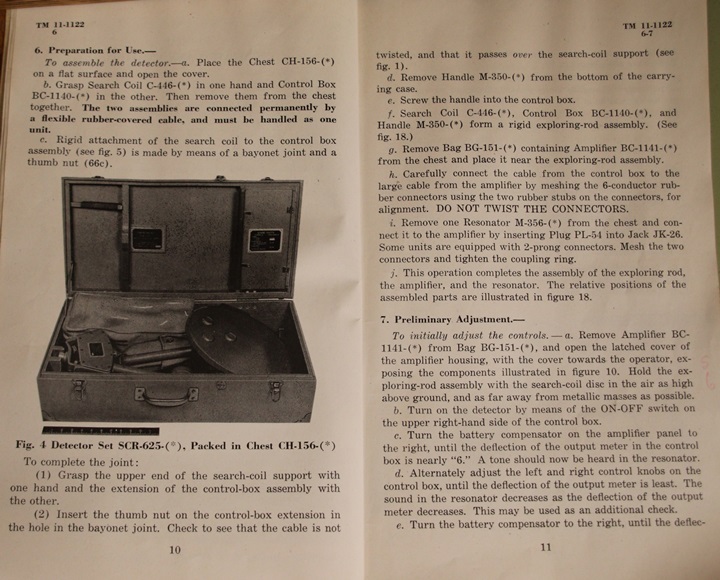 TM 11-1122
6

6. Preparation for Use.—

To assemble the detector.—a. Place the Chest CH-156-(*) on a flat surface and open the cover.

b. Grasp Search Coil C-446-(*) in one hand and Control Box BC-1140-(*) in the other. Then remove them from the chest together. The two assemblies are connected permanently by a flexible rubber-covered cable, and must be handled as one unit.

c. Rigid attachment of the search coil to the control box assembly (see fig. 5) is made by means of a bayonet joint and a thumb nut (66c).

Fig. 4 Detector Set SCR-625-(*), Packed in Chest CH-156-(*)

To complete the joint:

(1) Grasp the upper end of the search-coil support with one hand and the extension of the control-box assembly with the other.

(2) Insert the thumb nut on the control-box extension in the hole in the bayonet joint. Check to see that the cable is not

10

TM 11-1122
6-7

twisted, and that it passes over the search-coil support (see fig. 1).

d. Remove Handle M-350-(*) from the bottom of the carrying case.

e. Screw the handle into the control box.

f. Search Coil C-446-(*), Control Box BC-1140-(*), and Handle M-350-(*) form a rigid exploring-rod assembly. (See fig. 18.)

g. Remove Bag BG-151-(*) containing Amplifier BC-1141-(*) from the chest and place it near the exploring-rod assembly.

h. Carefully connect the cable from the control box to the large cable from the amplifier by meshing the 6-conductor rubber connectors using the two rubber stubs on the connectors, for alignment. DO NOT TWIST THE CONNECTORS.

i. Remove one Resonator M-356-(*) from the chest and connect it to the amplifier by inserting Plug PL-54 into Jack JK-26. Some units are equipped with 2-prong connectors. Mesh the two connectors and tighten the coupling ring.

j. This operation completes the assembly of the exploring rod, the amplifier, and the resonator. The relative positions of the assembled parts are illustrated in figure 18.

7. Preliminary Adjustment.—

To initially adjust the controls.—a. Remove Amplifier BC-1141-(*) from Bag BG-151-(*), and open the latched cover of the amplifier housing, with the cover towards the operator, exposing the components illustrated in figure 10. Hold the exploring-rod assembly with the search-coil disc in the air as high above ground, and as far away from metallic masses as possible.

b. Turn on the detector by means of the ON-OFF switch on the upper right-hand side of the control box.

c. Turn the battery compensator on the amplifier panel to the right, until the deflection of the output meter in the control box is nearly "6." A tone should now be heard in the resonator.

d. Alternately adjust the left and right control knobs on the control box, until the deflection of the output meter is least. The sound in the resonator decreases as the deflection of the output meter decreases. This may be used as an additional check.

e. Turn the battery compensator to the right, until the deflec-

11